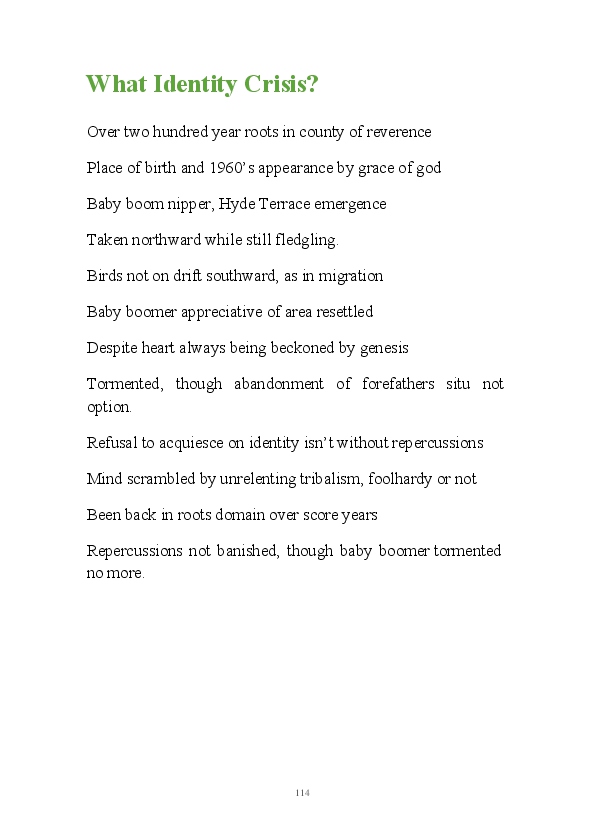 What Identity Crisis?

Over two hundred year roots in county of reverence

Place of birth and 1960's appearance by grace of god

Baby boom nipper, Hyde Terrace emergence

Taken northward while still fledgling.

Birds not on drift southward, as in migration

Baby boomer appreciative of area resettled

Despite heart always being beckoned by genesis

Tormented, though abandonment of forefathers situ not option.

Refusal to acquiesce on identity isn't without repercussions

Mind scrambled by unrelenting tribalism, foolhardy or not

Been back in roots domain over score years

Repercussions not banished, though baby boomer tormented no more.

114